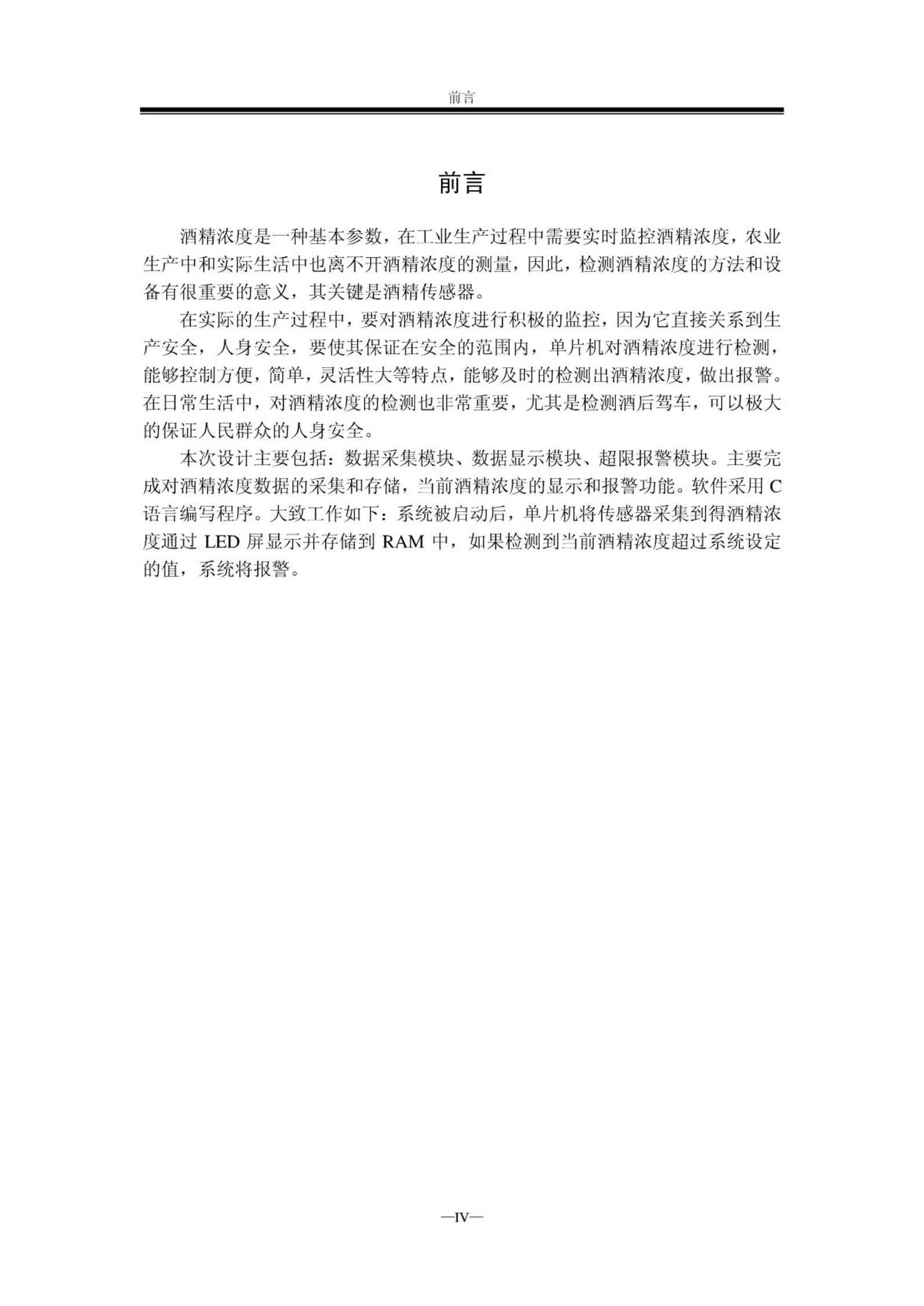 前言

前言

酒精浓度是一种基本参数，在工业生产过程中需要实时监控酒精浓度，农业生产中和实际生活中也离不开酒精浓度的测量，因此，检测酒精浓度的方法和设备有很重要的意义，其关键是酒精传感器。

在实际的生产过程中，要对酒精浓度进行积极的监控，因为它直接关系到生产安全，人身安全，要使其保证在安全的范围内，单片机对酒精浓度进行检测，能够控制方便，简单，灵活性大等特点，能够及时的检测出酒精浓度，做出报警。在日常生活中，对酒精浓度的检测也非常重要，尤其是检测酒后驾车，可以极大的保证人民群众的人身安全。

本次设计主要包括：数据采集模块、数据显示模块、超限报警模块。主要完成对酒精浓度数据的采集和存储，当前酒精浓度的显示和报警功能。软件采用 C 语言编写程序。大致工作如下：系统被启动后，单片机将传感器采集到得酒精浓度通过 LED 屏显示并存储到 RAM 中，如果检测到当前酒精浓度超过系统设定的值，系统将报警。

—IV—